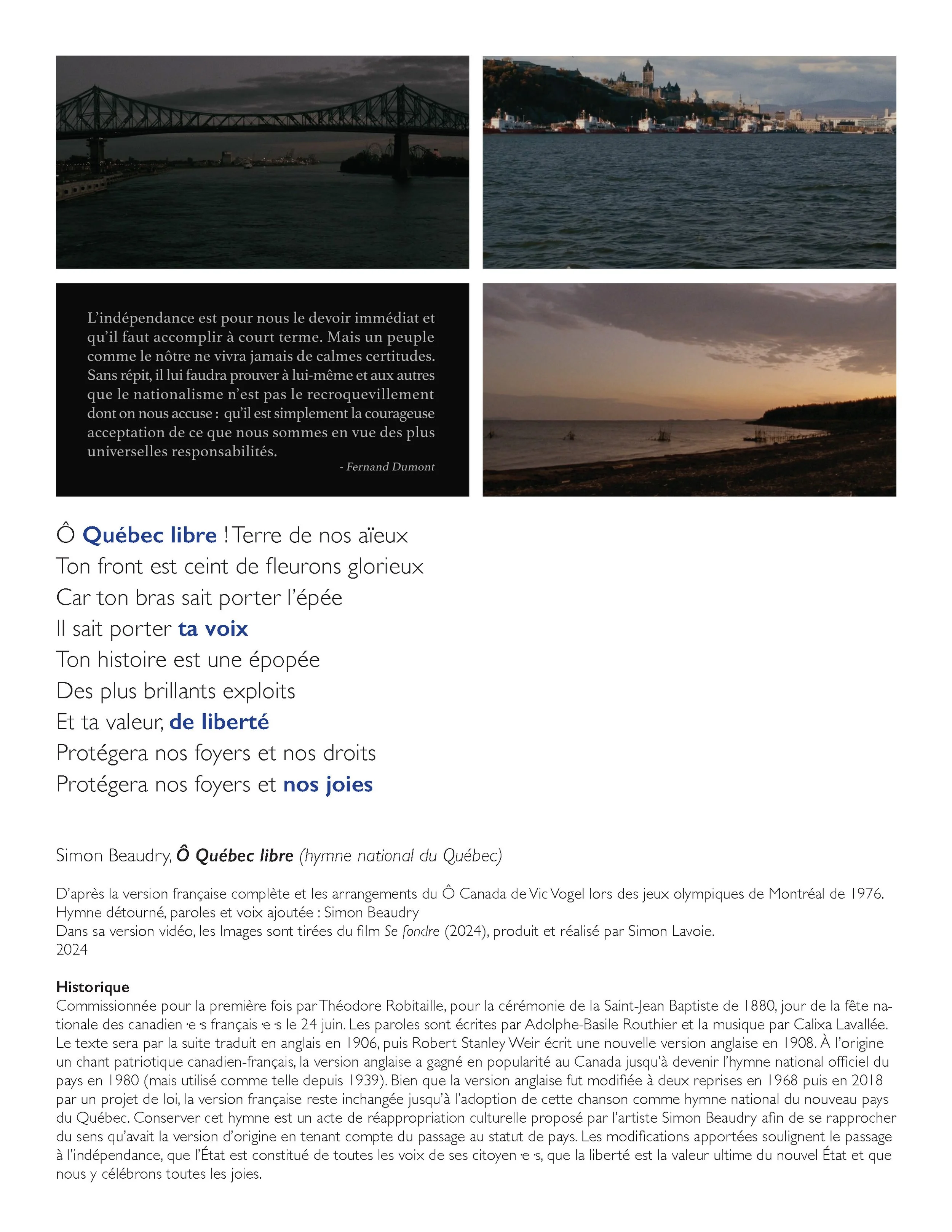 L'indépendance est pour nous le devoir immédiat et qu'il faut accomplir à court terme. Mais un peuple comme le nôtre ne vivra jamais de calmes certitudes. Sans répit, il lui faudra prouver à lui-même et aux autres que le nationalisme n'est pas le recroquevillement dont on nous accuse : qu'il est simplement la courageuse acceptation de ce que nous sommes en vue des plus universelles responsabilités.

- Fernand Dumont

Ô Québec libre ! Terre de nos aïeux
Ton front est ceint de fleurons glorieux
Car ton bras sait porter l'épée
Il sait porter ta voix
Ton histoire est une épopée
Des plus brillants exploits
Et ta valeur, de liberté
Protégera nos foyers et nos droits
Protégera nos foyers et nos joies

Simon Beaudry, Ô Québec libre (hymne national du Québec)

D'après la version française complète et les arrangements du Ô Canada de Vic Vogel lors des jeux olympiques de Montréal de 1976.
Hymne détourné, paroles et voix ajoutée : Simon Beaudry
Dans sa version vidéo, les Images sont tirées du film Se fondre (2024), produit et réalisé par Simon Lavoie.
2024

Historique
Commissionnée pour la première fois par Théodore Robitaille, pour la cérémonie de la Saint-Jean Baptiste de 1880, jour de la fête nationale des canadien·e·s français·e·s le 24 juin. Les paroles sont écrites par Adolphe-Basile Routhier et la musique par Calixa Lavallée. Le texte sera par la suite traduit en anglais en 1906, puis Robert Stanley Weir écrit une nouvelle version anglaise en 1908. À l'origine un chant patriotique canadien-français, la version anglaise a gagné en popularité au Canada jusqu'à devenir l'hymne national officiel du pays en 1980 (mais utilisé comme telle depuis 1939). Bien que la version anglaise fut modifiée à deux reprises en 1968 puis en 2018 par un projet de loi, la version française reste inchangée jusqu'à l'adoption de cette chanson comme hymne national du nouveau pays du Québec. Conserver cet hymne est un acte de réappropriation culturelle proposé par l'artiste Simon Beaudry afin de se rapprocher du sens qu'avait la version d'origine en tenant compte du passage au statut de pays. Les modifications apportées soulignent le passage à l'indépendance, que l'État est constitué de toutes les voix de ses citoyen·e·s, que la liberté est la valeur ultime du nouvel État et que nous y célébrons toutes les joies.